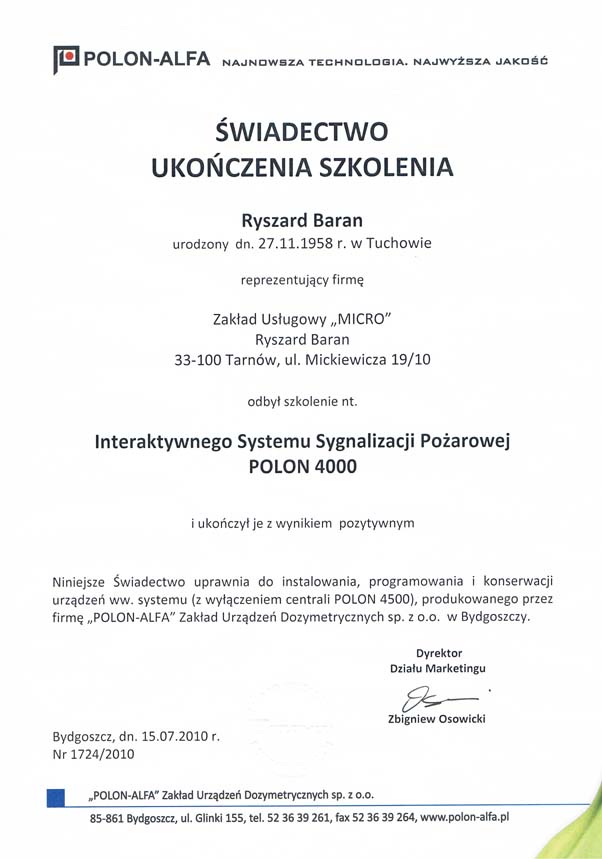 POLON-ALFA NAJNOWSZA TECHNOLOGIA. NAJWYŻSZA JAKOŚĆ

ŚWIADECTWO
UKOŃCZENIA SZKOLENIA

Ryszard Baran
urodzony dn. 27.11.1958 r. w Tuchowie

reprezentujący firmę

Zakład Usługowy „MICRO"
Ryszard Baran
33-100 Tarnów, ul. Mickiewicza 19/10

odbył szkolenie nt.

Interaktywnego Systemu Sygnalizacji Pożarowej
POLON 4000

i ukończył je z wynikiem pozytywnym

Niniejsze Świadectwo uprawnia do instalowania, programowania i konserwacji urządzeń ww. systemu (z wyłączeniem centrali POLON 4500), produkowanego przez firmę „POLON-ALFA" Zakład Urządzeń Dozymetrycznych sp. z o.o. w Bydgoszczy.

Dyrektor
Działu Marketingu

Zbigniew Osowicki

Bydgoszcz, dn. 15.07.2010 r.
Nr 1724/2010

„POLON-ALFA" Zakład Urządzeń Dozymetrycznych sp. z o.o.
85-861 Bydgoszcz, ul. Glinki 155, tel. 52 36 39 261, fax 52 36 39 264, www.polon-alfa.pl